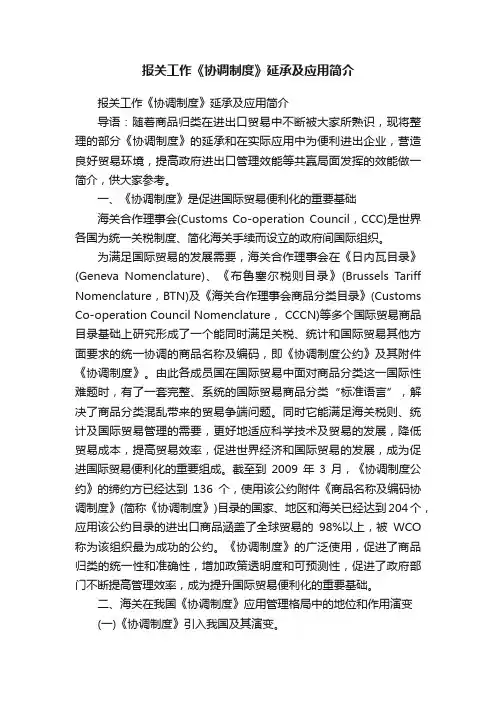 报关工作《协调制度》延承及应用简介

报关工作《协调制度》延承及应用简介

导语：随着商品归类在进出口贸易中不断被大家所熟识，现将整理的部分《协调制度》的延承和在实际应用中为便利进出企业，营造良好贸易环境，提高政府进出口管理效能等共赢局面发挥的效能做一简介，供大家参考。

一、《协调制度》是促进国际贸易便利化的重要基础

海关合作理事会(Customs Co-operation Council，CCC)是世界各国为统一关税制度、简化海关手续而设立的政府间国际组织。

为满足国际贸易的发展需要，海关合作理事会在《日内瓦目录》(Geneva Nomenclature)、《布鲁塞尔税则目录》(Brussels Tariff Nomenclature，BTN)及《海关合作理事会商品分类目录》(Customs Co-operation Council Nomenclature， CCCN)等多个国际贸易商品目录基础上研究形成了一个能同时满足关税、统计和国际贸易其他方面要求的统一协调的商品名称及编码，即《协调制度公约》及其附件《协调制度》。由此各成员国在国际贸易中面对商品分类这一国际性难题时，有了一套完整、系统的国际贸易商品分类“标准语言”，解决了商品分类混乱带来的贸易争端问题。同时它能满足海关税则、统计及国际贸易管理的需要，更好地适应科学技术及贸易的发展，降低贸易成本，提高贸易效率，促进世界经济和国际贸易的发展，成为促进国际贸易便利化的重要组成。截至到 2009 年 3 月，《协调制度公约》的缔约方已经达到 136 个，使用该公约附件《商品名称及编码协调制度》(简称《协调制度》)目录的国家、地区和海关已经达到204个，应用该公约目录的进出口商品涵盖了全球贸易的 98%以上，被 WCO 称为该组织最为成功的公约。《协调制度》的广泛使用，促进了商品归类的统一性和准确性，增加政策透明度和可预测性，促进了政府部门不断提高管理效率，成为提升国际贸易便利化的重要基础。

二、海关在我国《协调制度》应用管理格局中的地位和作用演变

(一)《协调制度》引入我国及其演变。